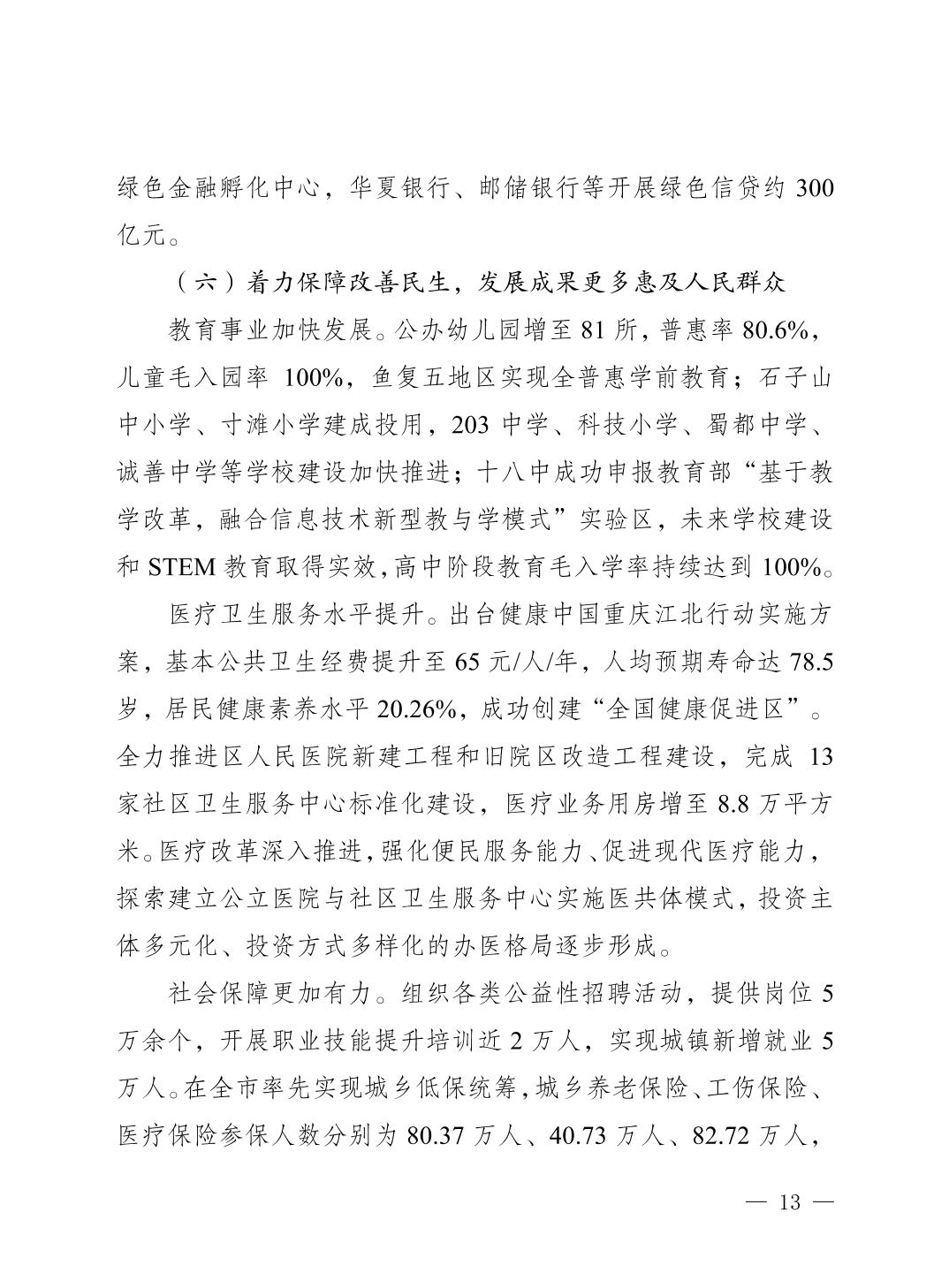 绿色金融孵化中心，华夏银行、邮储银行等开展绿色信贷约 300 亿元。

（六）着力保障改善民生，发展成果更多惠及人民群众

教育事业加快发展。公办幼儿园增至 81 所，普惠率 80.6%，儿童毛入园率 100%，鱼复五地区实现全普惠学前教育；石子山中小学、寸滩小学建成投用，203 中学、科技小学、蜀都中学、诚善中学等学校建设加快推进；十八中成功申报教育部“基于教学改革，融合信息技术新型教与学模式”实验区，未来学校建设和 STEM 教育取得实效，高中阶段教育毛入学率持续达到 100%。

医疗卫生服务水平提升。出台健康中国重庆江北行动实施方案，基本公共卫生经费提升至 65 元/人/年，人均预期寿命达 78.5 岁，居民健康素养水平 20.26%，成功创建“全国健康促进区”。全力推进区人民医院新建工程和旧院区改造工程建设，完成 13 家社区卫生服务中心标准化建设，医疗业务用房增至 8.8 万平方米。医疗改革深入推进，强化便民服务能力、促进现代医疗能力，探索建立公立医院与社区卫生服务中心实施医共体模式，投资主体多元化、投资方式多样化的办医格局逐步形成。

社会保障更加有力。组织各类公益性招聘活动，提供岗位 5 万余个，开展职业技能提升培训近 2 万人，实现城镇新增就业 5 万人。在全市率先实现城乡低保统筹，城乡养老保险、工伤保险、医疗保险参保人数分别为 80.37 万人、40.73 万人、82.72 万人，

— 13 —